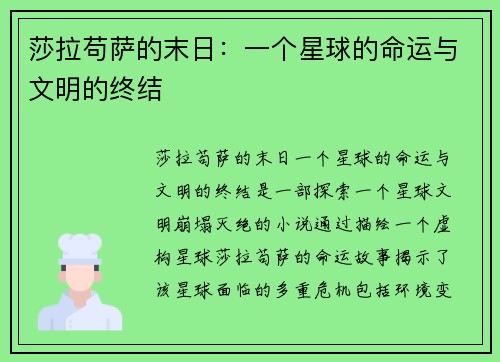 莎拉苟萨的末日：一个星球的命运与文明的终结

莎拉苟萨的末日一个星球的命运与文明的终结是一部探索一个星球文明崩塌灭绝的小说通过描绘一个虚构星球莎拉苟萨的命运故事揭示了该星球面临的多重危机包括环境变